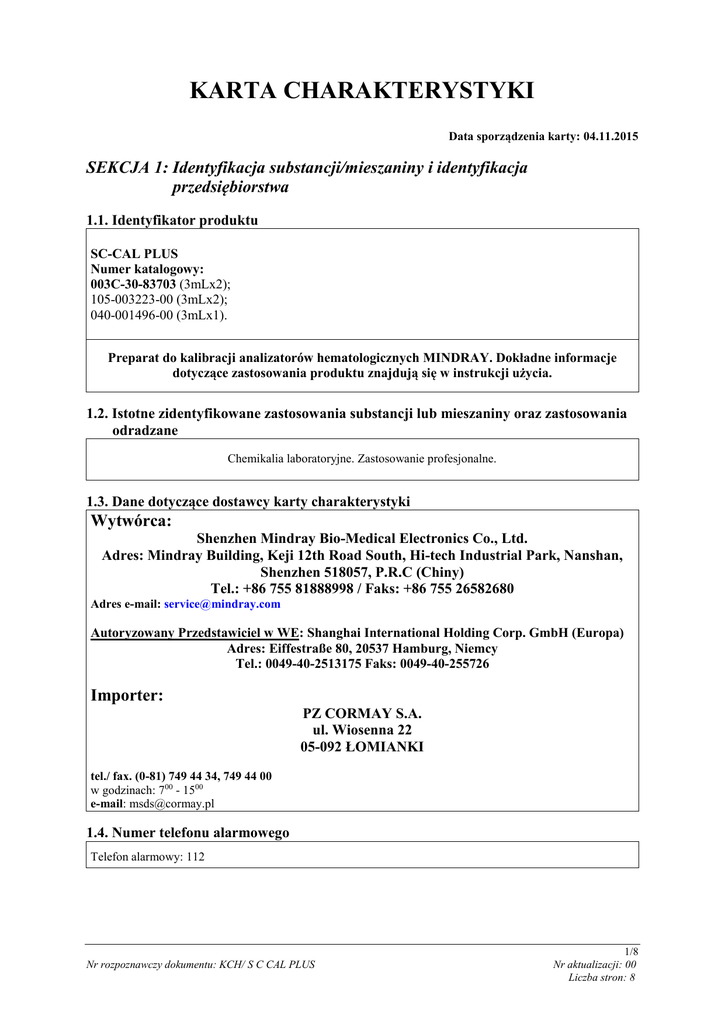 KARTA CHARAKTERYSTYKI

Data sporządzenia karty: 04.11.2015

SEKCJA 1: Identyfikacja substancji/mieszaniny i identyfikacja przedsiębiorstwa

1.1. Identyfikator produktu

SC-CAL PLUS
Numer katalogowy:
003C-30-83703 (3mLx2);
105-003223-00 (3mLx2);
040-001496-00 (3mLx1).

Preparat do kalibracji analizatorów hematologicznych MINDRAY. Dokładne informacje dotyczące zastosowania produktu znajdują się w instrukcji użycia.

1.2. Istotne zidentyfikowane zastosowania substancji lub mieszaniny oraz zastosowania odradzane

Chemikalia laboratoryjne. Zastosowanie profesjonalne.

1.3. Dane dotyczące dostawcy karty charakterystyki

Wytwórca:
Shenzhen Mindray Bio-Medical Electronics Co., Ltd.
Adres: Mindray Building, Keji 12th Road South, Hi-tech Industrial Park, Nanshan, Shenzhen 518057, P.R.C (Chiny)
Tel.: +86 755 81888998 / Faks: +86 755 26582680
Adres e-mail: service@mindray.com

Autoryzowany Przedstawiciel w WE: Shanghai International Holding Corp. GmbH (Europa)
Adres: Eiffestraße 80, 20537 Hamburg, Niemcy
Tel.: 0049-40-2513175 Faks: 0049-40-255726

Importer:
PZ CORMAY S.A.
ul. Wiosenna 22
05-092 ŁOMIANKI

tel./ fax. (0-81) 749 44 34, 749 44 00
w godzinach: $7^{00}$ - $15^{00}$
e-mail: msds@cormay.pl

1.4. Numer telefonu alarmowego

Telefon alarmowy: 112

1/8
Nr rozpoznawczy dokumentu: KCH/ S C CAL PLUS
Nr aktualizacji: 00
Liczba stron: 8